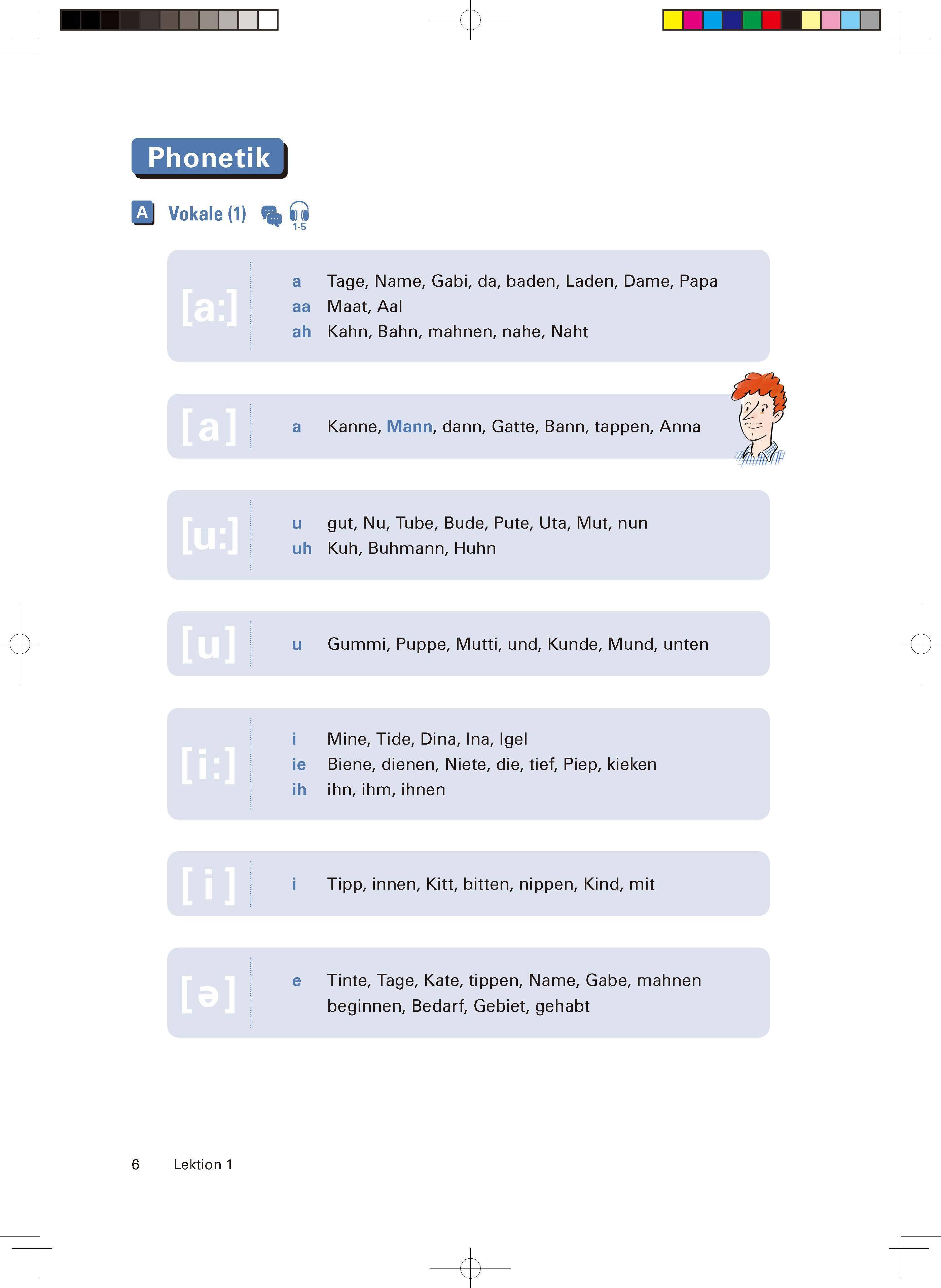 Phonetik

A Vokale (1) 1-5

[a:]
a Tage, Name, Gabi, da, baden, Laden, Dame, Papa
aa Maat, Aal
ah Kahn, Bahn, mahnen, nahe, Naht

[a]
a Kanne, Mann, dann, Gatte, Bann, tappen, Anna

[u:]
u gut, Nu, Tube, Bude, Pute, Uta, Mut, nun
uh Kuh, Buhmann, Huhn

[u]
u Gummi, Puppe, Mutti, und, Kunde, Mund, unten

[i:]
i Mine, Tide, Dina, Ina, Igel
ie Biene, dienen, Niete, die, tief, Piep, kieken
ih ihn, ihm, ihnen

[i]
i Tipp, innen, Kitt, bitten, nippen, Kind, mit

[ə]
e Tinte, Tage, Kate, tippen, Name, Gabe, mahnen
beginnen, Bedarf, Gebiet, gehabt

6 Lektion 1